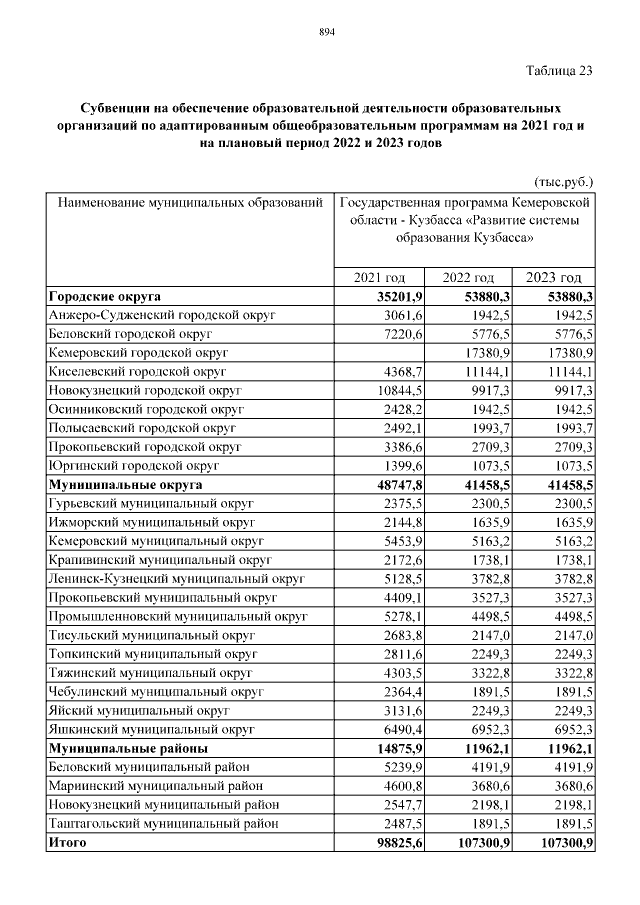 894

Таблица 23

Субвенции на обеспечение образовательной деятельности образовательных организаций по адаптированным общеобразовательным программам на 2021 год и на плановый период 2022 и 2023 годов

(тыс.руб.)

| Наименование муниципальных образований | Государственная программа Кемеровской области - Кузбасса «Развитие системы образования Кузбасса» | | |
|---|---|---|---|
| | 2021 год | 2022 год | 2023 год |
| Городские округа | 35201,9 | 53880,3 | 53880,3 |
| Анжеро-Судженский городской округ | 3061,6 | 1942,5 | 1942,5 |
| Беловский городской округ | 7220,6 | 5776,5 | 5776,5 |
| Кемеровский городской округ | | 17380,9 | 17380,9 |
| Киселевский городской округ | 4368,7 | 11144,1 | 11144,1 |
| Новокузнецкий городской округ | 10844,5 | 9917,3 | 9917,3 |
| Осинниковский городской округ | 2428,2 | 1942,5 | 1942,5 |
| Полысаевский городской округ | 2492,1 | 1993,7 | 1993,7 |
| Прокопьевский городской округ | 3386,6 | 2709,3 | 2709,3 |
| Юргинский городской округ | 1399,6 | 1073,5 | 1073,5 |
| Муниципальные округа | 48747,8 | 41458,5 | 41458,5 |
| Гурьевский муниципальный округ | 2375,5 | 2300,5 | 2300,5 |
| Ижморский муниципальный округ | 2144,8 | 1635,9 | 1635,9 |
| Кемеровский муниципальный округ | 5453,9 | 5163,2 | 5163,2 |
| Крапивинский муниципальный округ | 2172,6 | 1738,1 | 1738,1 |
| Ленинск-Кузнецкий муниципальный округ | 5128,5 | 3782,8 | 3782,8 |
| Прокопьевский муниципальный округ | 4409,1 | 3527,3 | 3527,3 |
| Промышленновский муниципальный округ | 5278,1 | 4498,5 | 4498,5 |
| Тисульский муниципальный округ | 2683,8 | 2147,0 | 2147,0 |
| Топкинский муниципальный округ | 2811,6 | 2249,3 | 2249,3 |
| Тяжинский муниципальный округ | 4303,5 | 3322,8 | 3322,8 |
| Чебулинский муниципальный округ | 2364,4 | 1891,5 | 1891,5 |
| Яйский муниципальный округ | 3131,6 | 2249,3 | 2249,3 |
| Яшкинский муниципальный округ | 6490,4 | 6952,3 | 6952,3 |
| Муниципальные районы | 14875,9 | 11962,1 | 11962,1 |
| Беловский муниципальный район | 5239,9 | 4191,9 | 4191,9 |
| Мариинский муниципальный район | 4600,8 | 3680,6 | 3680,6 |
| Новокузнецкий муниципальный район | 2547,7 | 2198,1 | 2198,1 |
| Таштагольский муниципальный район | 2487,5 | 1891,5 | 1891,5 |
| Итого | 98825,6 | 107300,9 | 107300,9 |